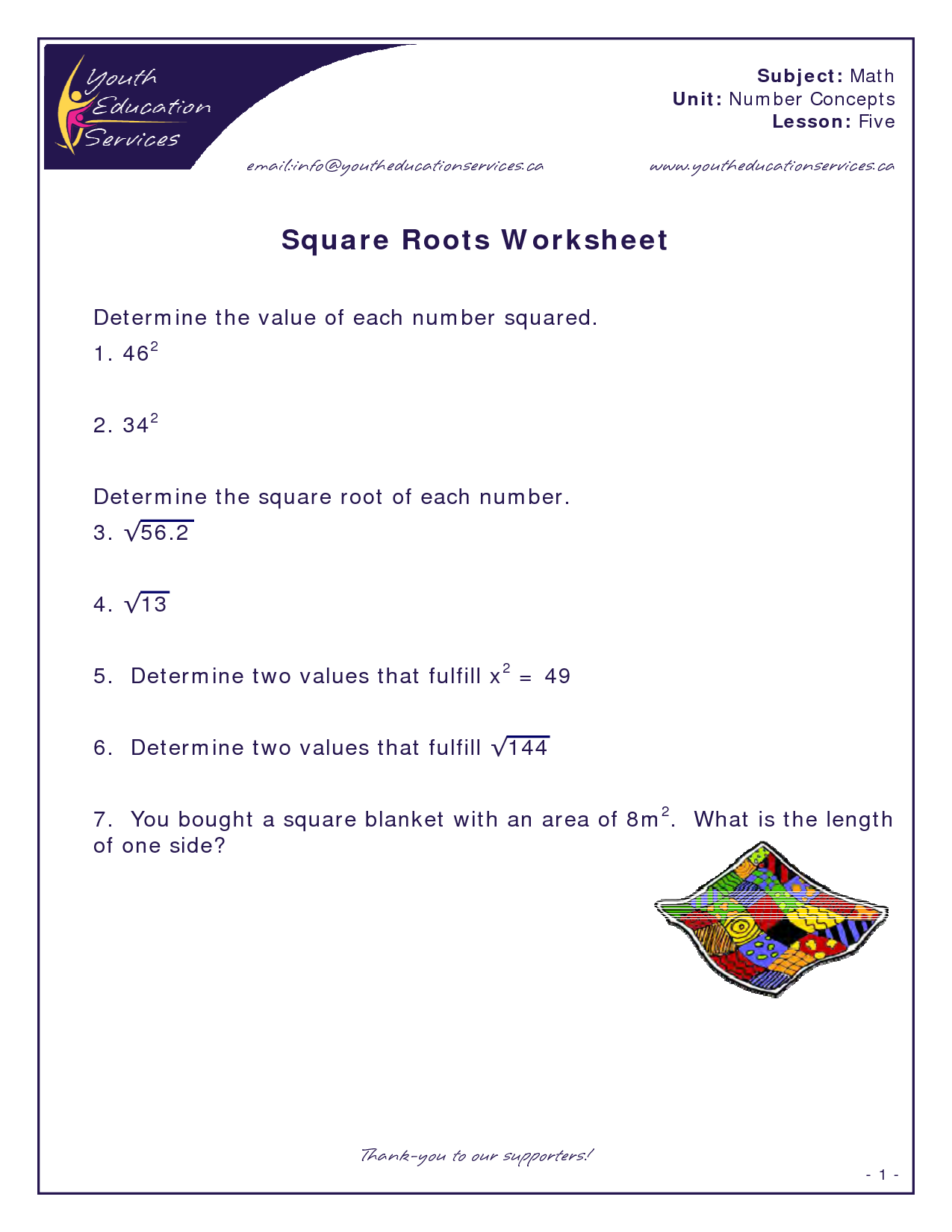 Youth Education Services

Subject: Math
Unit: Number Concepts
Lesson: Five

email:info@youtheducationservices.ca www.youtheducationservices.ca

Square Roots Worksheet

Determine the value of each number squared.
1. $46^2$

2. $34^2$

Determine the square root of each number.
3. $\sqrt{56.2}$

4. $\sqrt{13}$

5. Determine two values that fulfill $x^2 = 49$

6. Determine two values that fulfill $\sqrt{144}$

7. You bought a square blanket with an area of $8m^2$. What is the length of one side?

Thank-you to our supporters!

- 1 -